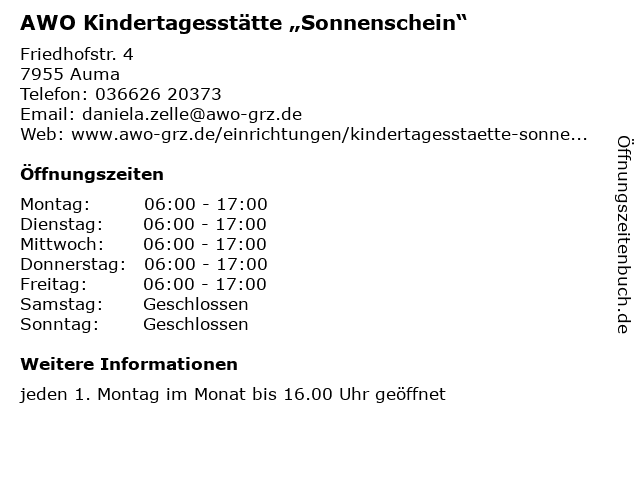 AWO Kindertagesstätte „Sonnenschein“

Friedhofstr. 4
7955 Auma
Telefon: 036626 20373
Email: daniela.zelle@awo-grz.de
Web: www.awo-grz.de/einrichtungen/kindertagesstaette-sonne...

Öffnungszeiten

Montag: 06:00 - 17:00
Dienstag: 06:00 - 17:00
Mittwoch: 06:00 - 17:00
Donnerstag: 06:00 - 17:00
Freitag: 06:00 - 17:00
Samstag: Geschlossen
Sonntag: Geschlossen

Weitere Informationen

jeden 1. Montag im Monat bis 16.00 Uhr geöffnet

Öffnungszeitenbuch.de